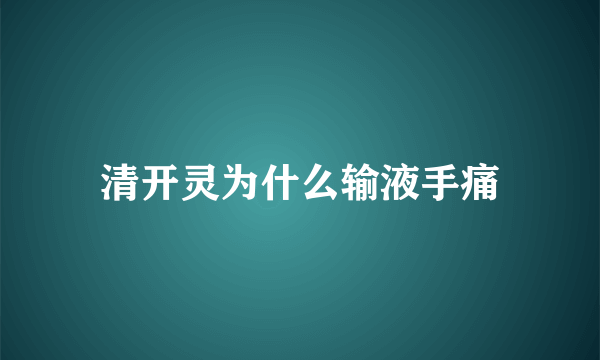 清开灵为什么输液手痛